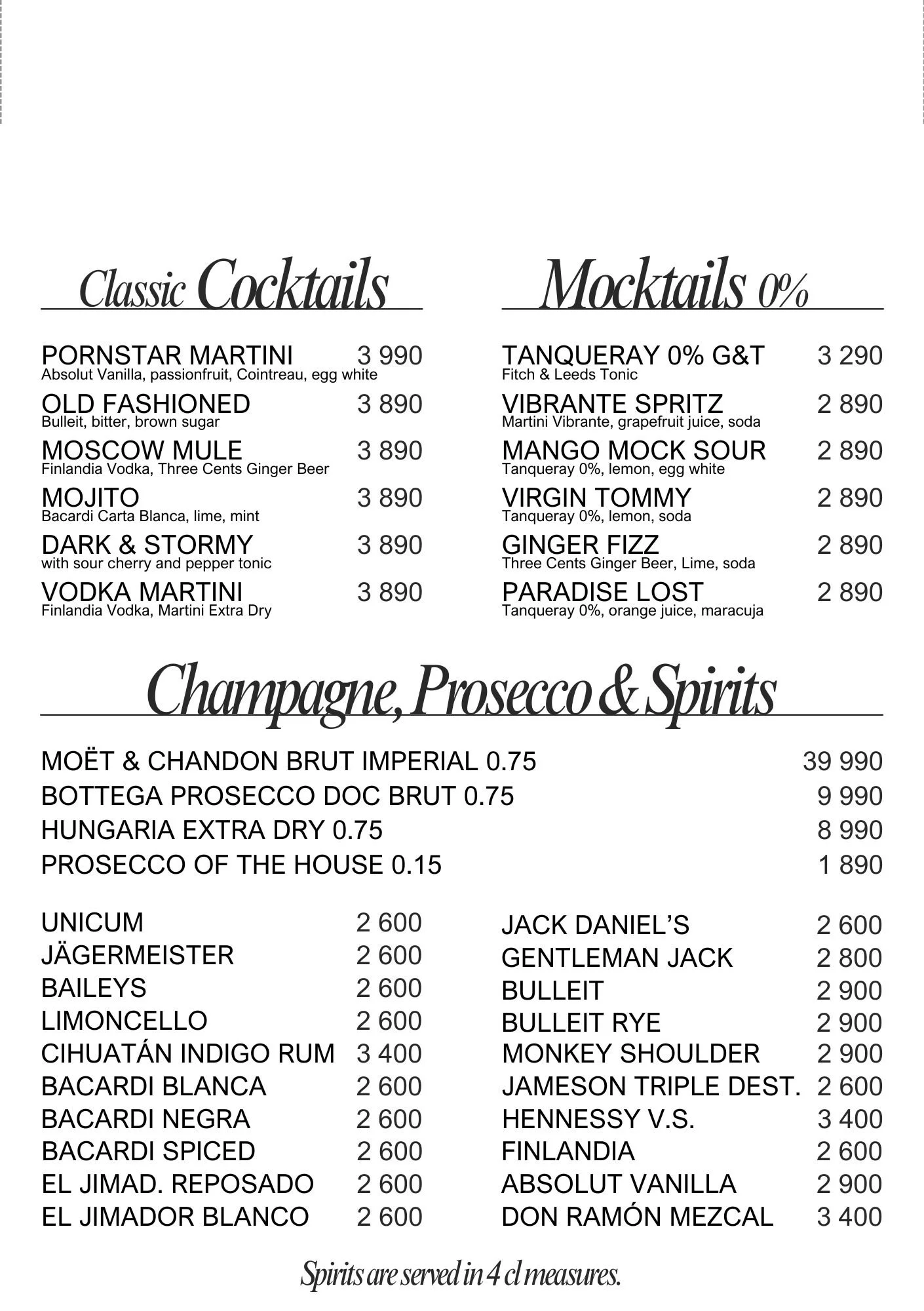 Classic Cocktails

PORNSTAR MARTINI 3 990
Absolut Vanilla, passionfruit, Cointreau, egg white

OLD FASHIONED 3 890
Bulleit, bitter, brown sugar

MOSCOW MULE 3 890
Finlandia Vodka, Three Cents Ginger Beer

MOJITO 3 890
Bacardi Carta Blanca, lime, mint

DARK & STORMY 3 890
with sour cherry and pepper tonic

VODKA MARTINI 3 890
Finlandia Vodka, Martini Extra Dry

Mocktails 0%

TANQUERAY 0% G&T 3 290
Fitch & Leeds Tonic

VIBRANTE SPRITZ 2 890
Martini Vibrante, grapefruit juice, soda

MANGO MOCK SOUR 2 890
Tanqueray 0%, lemon, egg white

VIRGIN TOMMY 2 890
Tanqueray 0%, lemon, soda

GINGER FIZZ 2 890
Three Cents Ginger Beer, Lime, soda

PARADISE LOST 2 890
Tanqueray 0%, orange juice, maracuja

Champagne, Prosecco & Spirits

MOËT & CHANDON BRUT IMPERIAL 0.75 39 990
BOTTEGA PROSECCO DOC BRUT 0.75 9 990
HUNGARIA EXTRA DRY 0.75 8 990
PROSECCO OF THE HOUSE 0.15 1 890

UNICUM 2 600
JÄGERMEISTER 2 600
BAILEYS 2 600
LIMONCELLO 2 600
CIHUATÁN INDIGO RUM 3 400
BACARDI BLANCA 2 600
BACARDI NEGRA 2 600
BACARDI SPICED 2 600
EL JIMAD. REPOSADO 2 600
EL JIMADOR BLANCO 2 600

JACK DANIEL'S 2 600
GENTLEMAN JACK 2 800
BULLEIT 2 900
BULLEIT RYE 2 900
MONKEY SHOULDER 2 900
JAMESON TRIPLE DEST. 2 600
HENNESSY V.S. 3 400
FINLANDIA 2 600
ABSOLUT VANILLA 2 900
DON RAMÓN MEZCAL 3 400

Spirits are served in 4 cl measures.